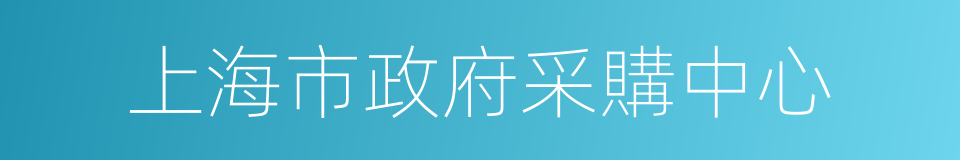 上海市政府采購中心